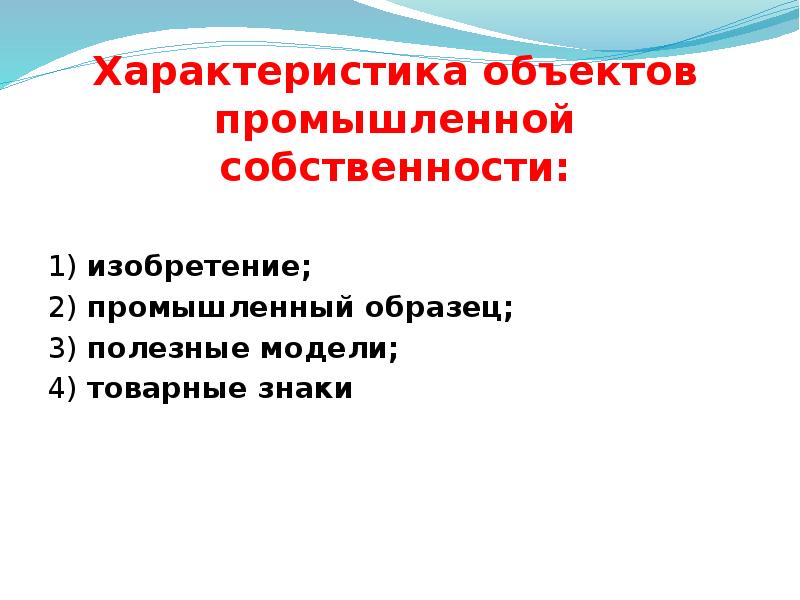 Характеристика объектов промышленной собственности:

1) изобретение;
2) промышленный образец;
3) полезные модели;
4) товарные знаки